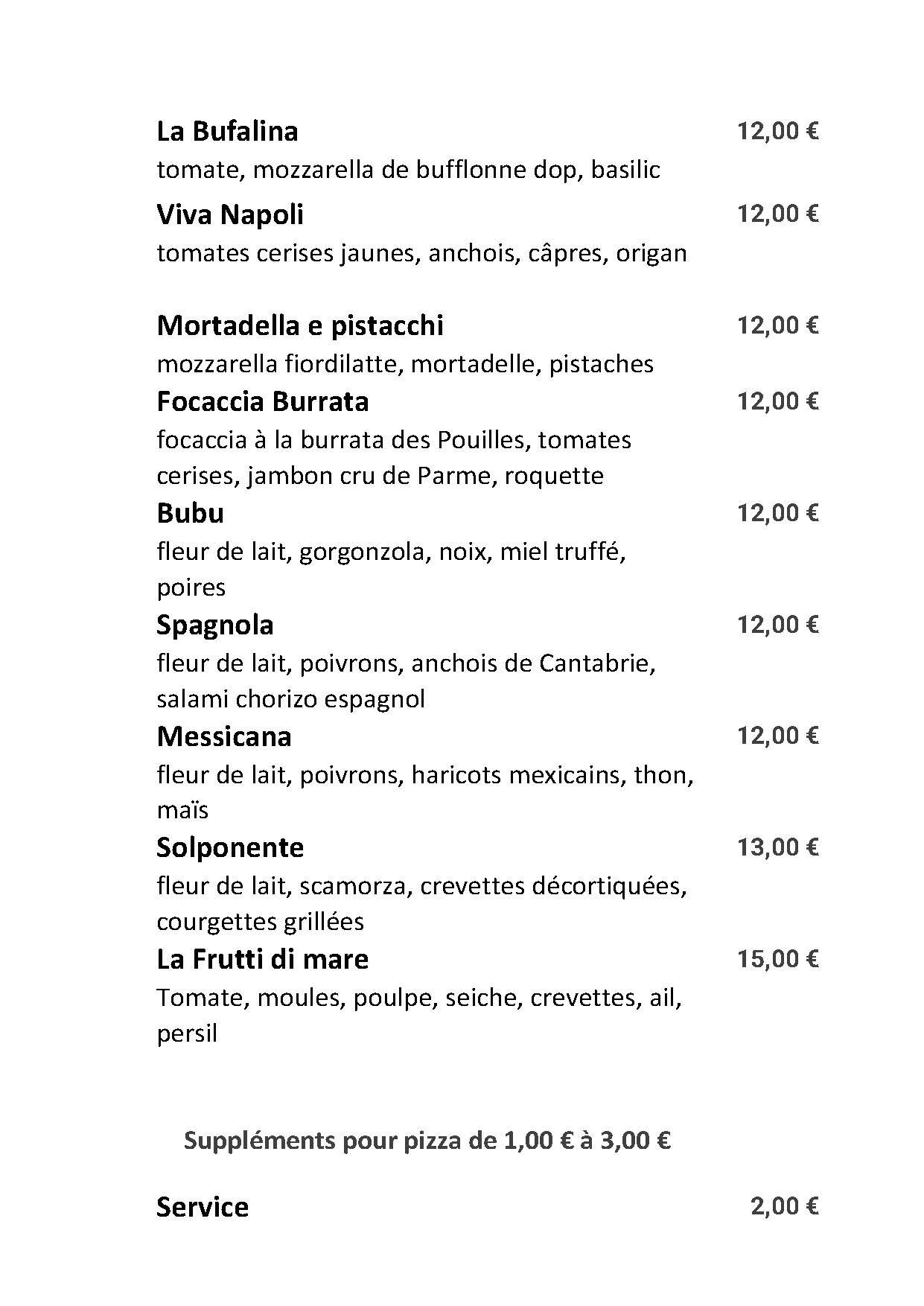 La Bufalina 12,00 €
tomate, mozzarella de bufflonne dop, basilic

Viva Napoli 12,00 €
tomates cerises jaunes, anchois, câpres, origan

Mortadella e pistacchi 12,00 €
mozzarella fiordilatte, mortadelle, pistaches

Focaccia Burrata 12,00 €
focaccia à la burrata des Pouilles, tomates cerises, jambon cru de Parme, roquette

Bubu 12,00 €
fleur de lait, gorgonzola, noix, miel truffé, poires

Spagnola 12,00 €
fleur de lait, poivrons, anchois de Cantabrie, salami chorizo espagnol

Messicana 12,00 €
fleur de lait, poivrons, haricots mexicains, thon, maïs

Solponente 13,00 €
fleur de lait, scamorza, crevettes décortiquées, courgettes grillées

La Frutti di mare 15,00 €
Tomate, moules, poulpe, seiche, crevettes, ail, persil

Suppléments pour pizza de 1,00 € à 3,00 €

Service 2,00 €